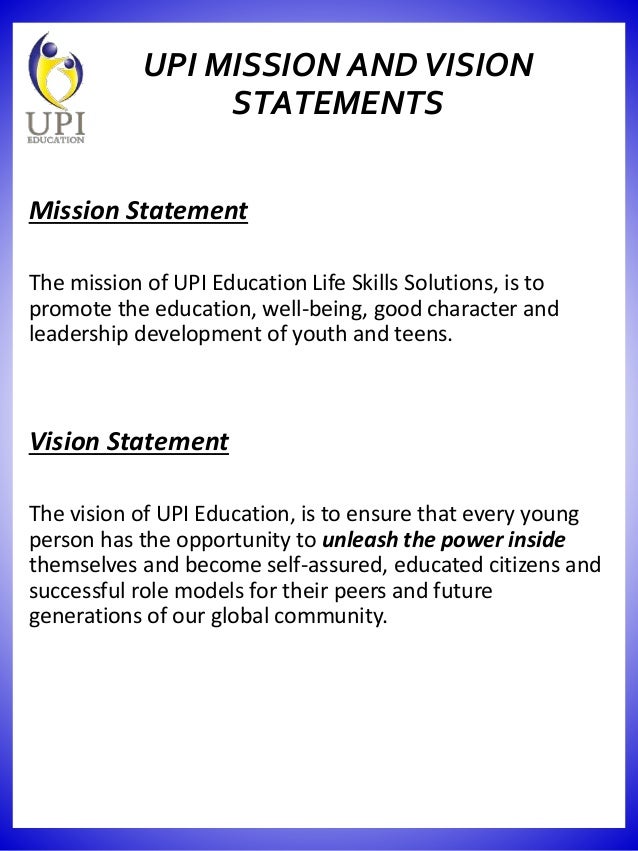 UPI
EDUCATION

UPI MISSION AND VISION STATEMENTS

Mission Statement

The mission of UPI Education Life Skills Solutions, is to promote the education, well-being, good character and leadership development of youth and teens.

Vision Statement

The vision of UPI Education, is to ensure that every young person has the opportunity to unleash the power inside themselves and become self-assured, educated citizens and successful role models for their peers and future generations of our global community.